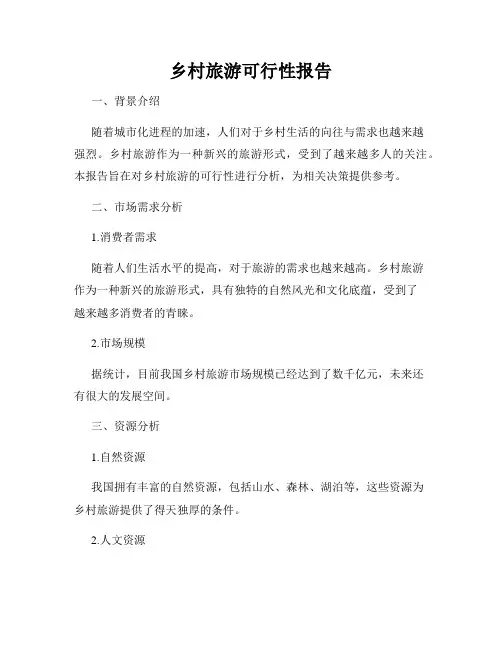 乡村旅游可行性报告

一、背景介绍

随着城市化进程的加速，人们对于乡村生活的向往与需求也越来越强烈。乡村旅游作为一种新兴的旅游形式，受到了越来越多人的关注。本报告旨在对乡村旅游的可行性进行分析，为相关决策提供参考。

二、市场需求分析

1.消费者需求

随着人们生活水平的提高，对于旅游的需求也越来越高。乡村旅游作为一种新兴的旅游形式，具有独特的自然风光和文化底蕴，受到了越来越多消费者的青睐。

2.市场规模

据统计，目前我国乡村旅游市场规模已经达到了数千亿元，未来还有很大的发展空间。

三、资源分析

1.自然资源

我国拥有丰富的自然资源，包括山水、森林、湖泊等，这些资源为乡村旅游提供了得天独厚的条件。

2.人文资源